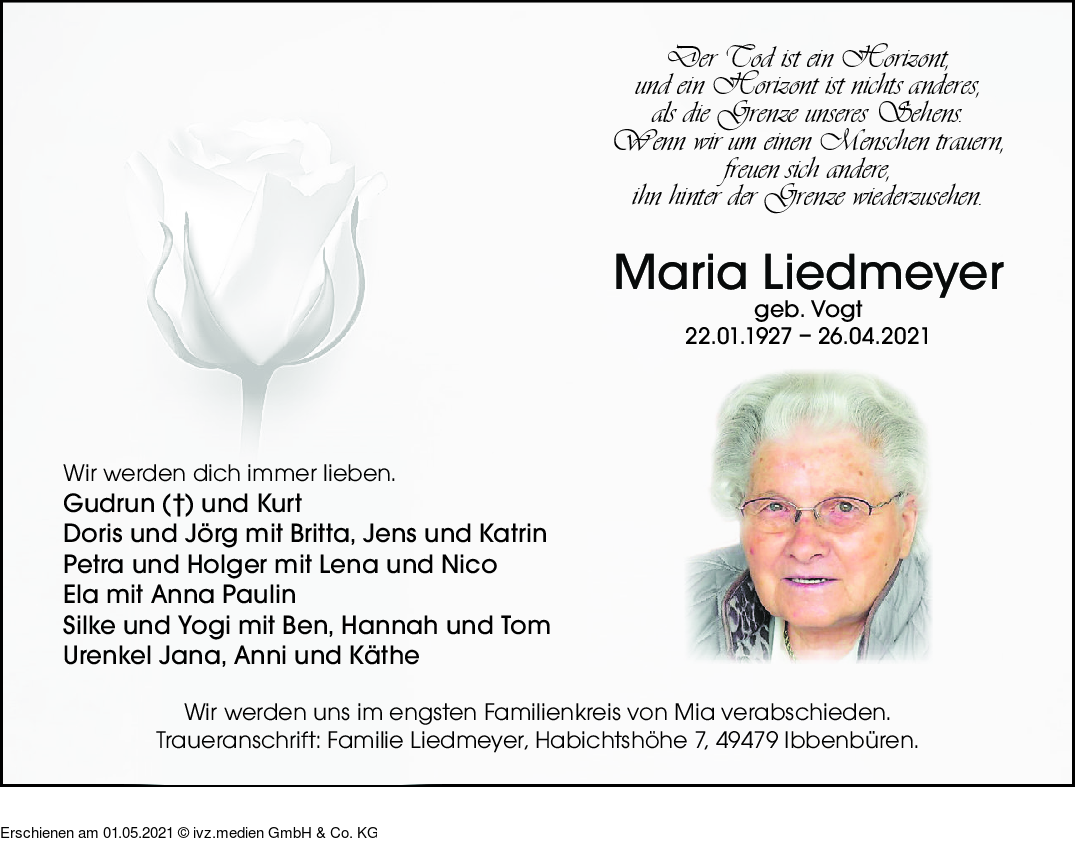 Der Tod ist ein Horizont,
und ein Horizont ist nichts anderes,
als die Grenze unseres Sehens.
Wenn wir um einen Menschen trauern,
freuen sich andere,
ihn hinter der Grenze wiederzusehen.

Maria Liedmeyer
geb. Vogt
22.01.1927 – 26.04.2021

Wir werden dich immer lieben.
Gudrun (†) und Kurt
Doris und Jörg mit Britta, Jens und Katrin
Petra und Holger mit Lena und Nico
Ela mit Anna Paulin
Silke und Yogi mit Ben, Hannah und Tom
Urenkel Jana, Anni und Käthe

Wir werden uns im engsten Familienkreis von Mia verabschieden.
Traueranschrift: Familie Liedmeyer, Habichtshöhe 7, 49479 Ibbenbüren.

Erschienen am 01.05.2021 © ivz.medien GmbH & Co. KG